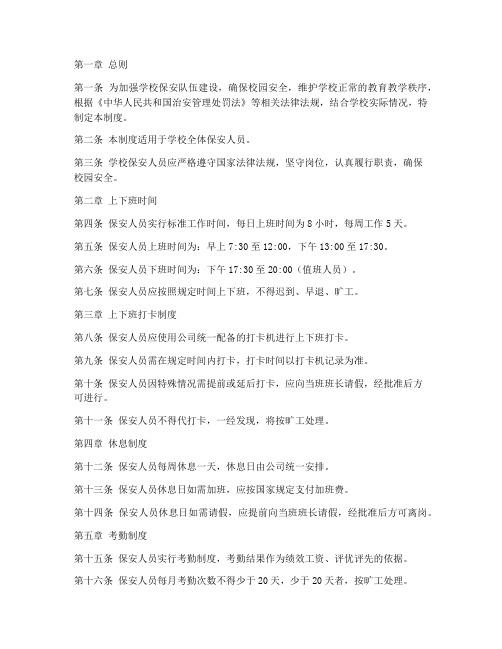 第一章 总则

第一条 为加强学校保安队伍建设，确保校园安全，维护学校正常的教育教学秩序，根据《中华人民共和国治安管理处罚法》等相关法律法规，结合学校实际情况，特制定本制度。

第二条 本制度适用于学校全体保安人员。

第三条 学校保安人员应严格遵守国家法律法规，坚守岗位，认真履行职责，确保校园安全。

第二章 上下班时间

第四条 保安人员实行标准工作时间，每日上班时间为 8 小时，每周工作 5 天。

第五条 保安人员上班时间为：早上 7:30 至 12:00，下午 13:00 至 17:30。

第六条 保安人员下班时间为：下午 17:30 至 20:00（值班人员）。

第七条 保安人员应按照规定时间上下班，不得迟到、早退、旷工。

第三章 上下班打卡制度

第八条 保安人员应使用公司统一配备的打卡机进行上下班打卡。

第九条 保安人员需在规定时间内打卡，打卡时间以打卡机记录为准。

第十条 保安人员因特殊情况需提前或延后打卡，应向当班班长请假，经批准后方可进行。

第十一条 保安人员不得代打卡，一经发现，将按旷工处理。

第四章 休息制度

第十二条 保安人员每周休息一天，休息日由公司统一安排。

第十三条 保安人员休息日如需加班，应按国家规定支付加班费。

第十四条 保安人员休息日如需请假，应提前向当班班长请假，经批准后方可离岗。

第五章 考勤制度

第十五条 保安人员实行考勤制度，考勤结果作为绩效工资、评优评先的依据。

第十六条 保安人员每月考勤次数不得少于 20 天，少于 20 天者，按旷工处理。